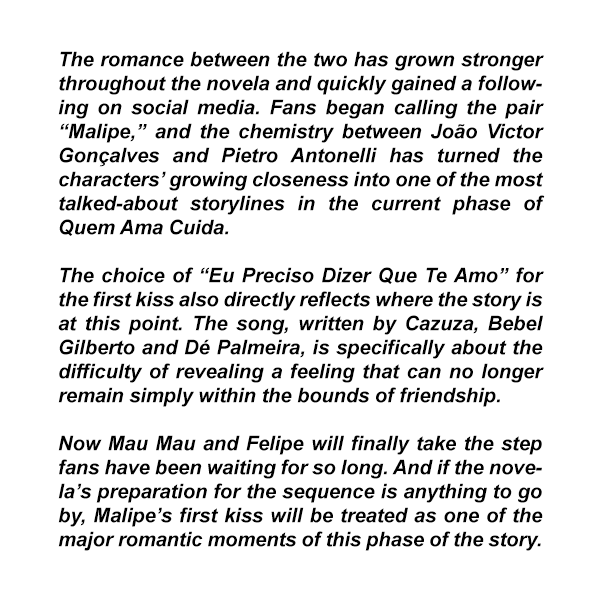 The romance between the two has grown stronger throughout the novela and quickly gained a following on social media. Fans began calling the pair "Malipe," and the chemistry between João Victor Gonçalves and Pietro Antonelli has turned the characters' growing closeness into one of the most talked-about storylines in the current phase of Quem Ama Cuida.

The choice of "Eu Preciso Dizer Que Te Amo" for the first kiss also directly reflects where the story is at this point. The song, written by Cazuza, Bebel Gilberto and Dé Palmeira, is specifically about the difficulty of revealing a feeling that can no longer remain simply within the bounds of friendship.

Now Mau Mau and Felipe will finally take the step fans have been waiting for so long. And if the novela's preparation for the sequence is anything to go by, Malipe's first kiss will be treated as one of the major romantic moments of this phase of the story.